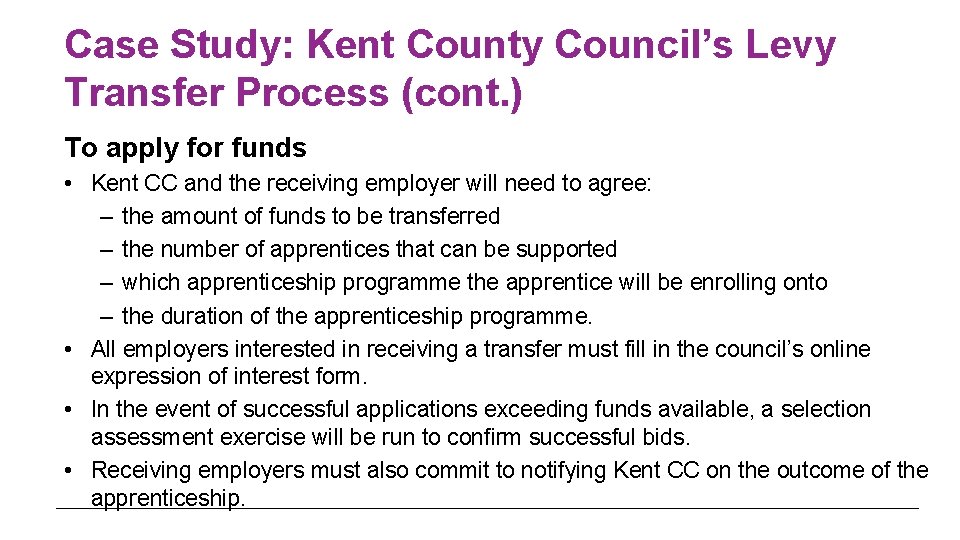 Case Study: Kent County Council's Levy Transfer Process (cont.)

To apply for funds

• Kent CC and the receiving employer will need to agree:
– the amount of funds to be transferred
– the number of apprentices that can be supported
– which apprenticeship programme the apprentice will be enrolling onto
– the duration of the apprenticeship programme.
• All employers interested in receiving a transfer must fill in the council's online expression of interest form.
• In the event of successful applications exceeding funds available, a selection assessment exercise will be run to confirm successful bids.
• Receiving employers must also commit to notifying Kent CC on the outcome of the apprenticeship.